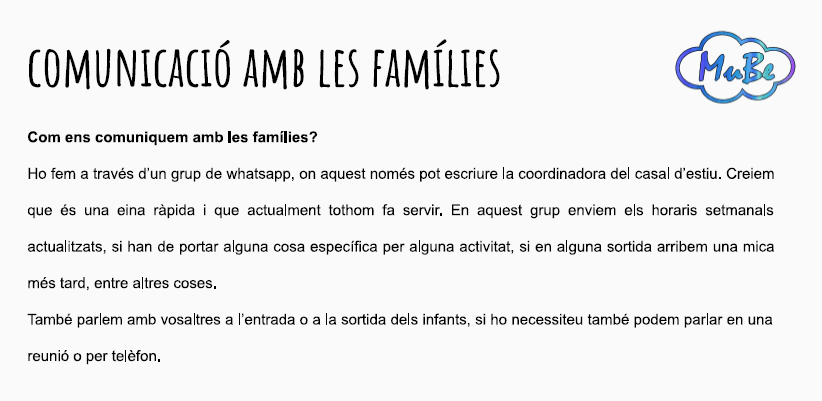 COMUNICACIÓ AMB LES FAMÍLIES

MuBe

**Com ens comuniquem amb les famílies?**

Ho fem a través d'un grup de whatsapp, on aquest només pot escriure la coordinadora del casal d'estiu. Creiem que és una eina ràpida i que actualment tothom fa servir. En aquest grup enviem els horaris setmanals actualitzats, si han de portar alguna cosa específica per alguna activitat, si en alguna sortida arribem una mica més tard, entre altres coses.

També parlem amb vosaltres a l'entrada o a la sortida dels infants, si ho necessiteu també podem parlar en una reunió o per telèfon.